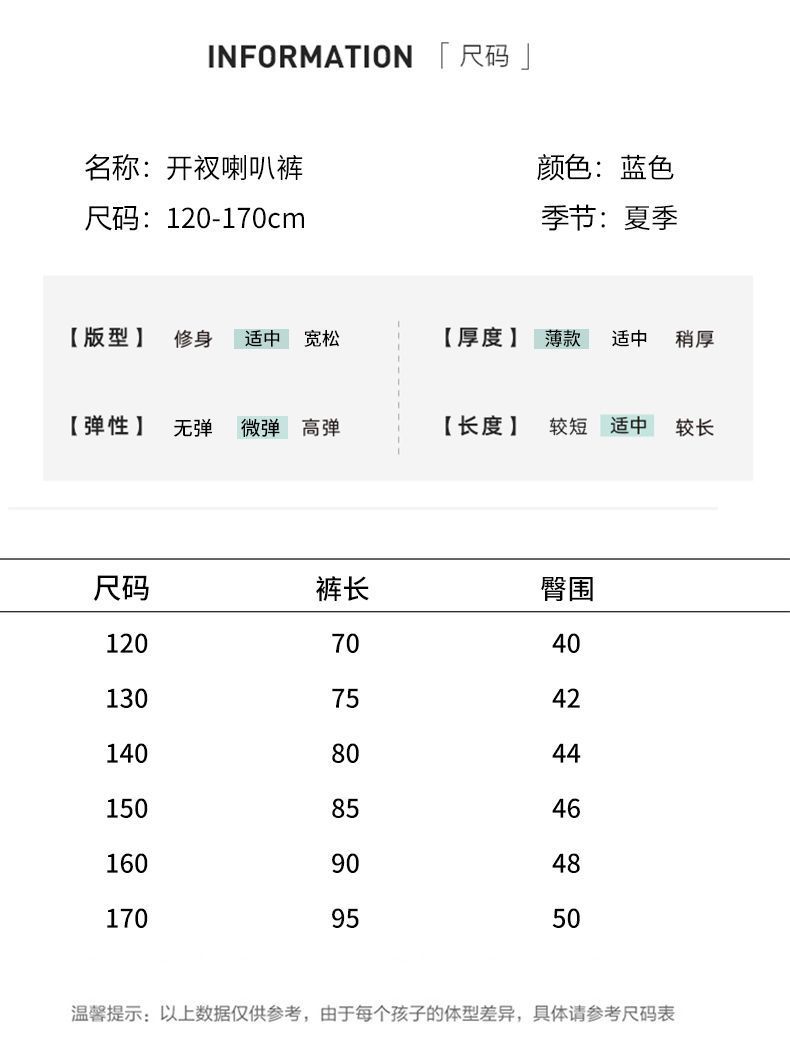 INFORMATION 「尺码」

名称：开衩喇叭裤
尺码：120-170cm

颜色：蓝色
季节：夏季

【版型】 修身 适中 宽松
【弹性】 无弹 微弹 高弹

【厚度】 薄款 适中 稍厚
【长度】 较短 适中 较长

| 尺码 | 裤长 | 臀围 |
|---|---|---|
| 120 | 70 | 40 |
| 130 | 75 | 42 |
| 140 | 80 | 44 |
| 150 | 85 | 46 |
| 160 | 90 | 48 |
| 170 | 95 | 50 |

温馨提示：以上数据仅供参考，由于每个孩子的体型差异，具体请参考尺码表